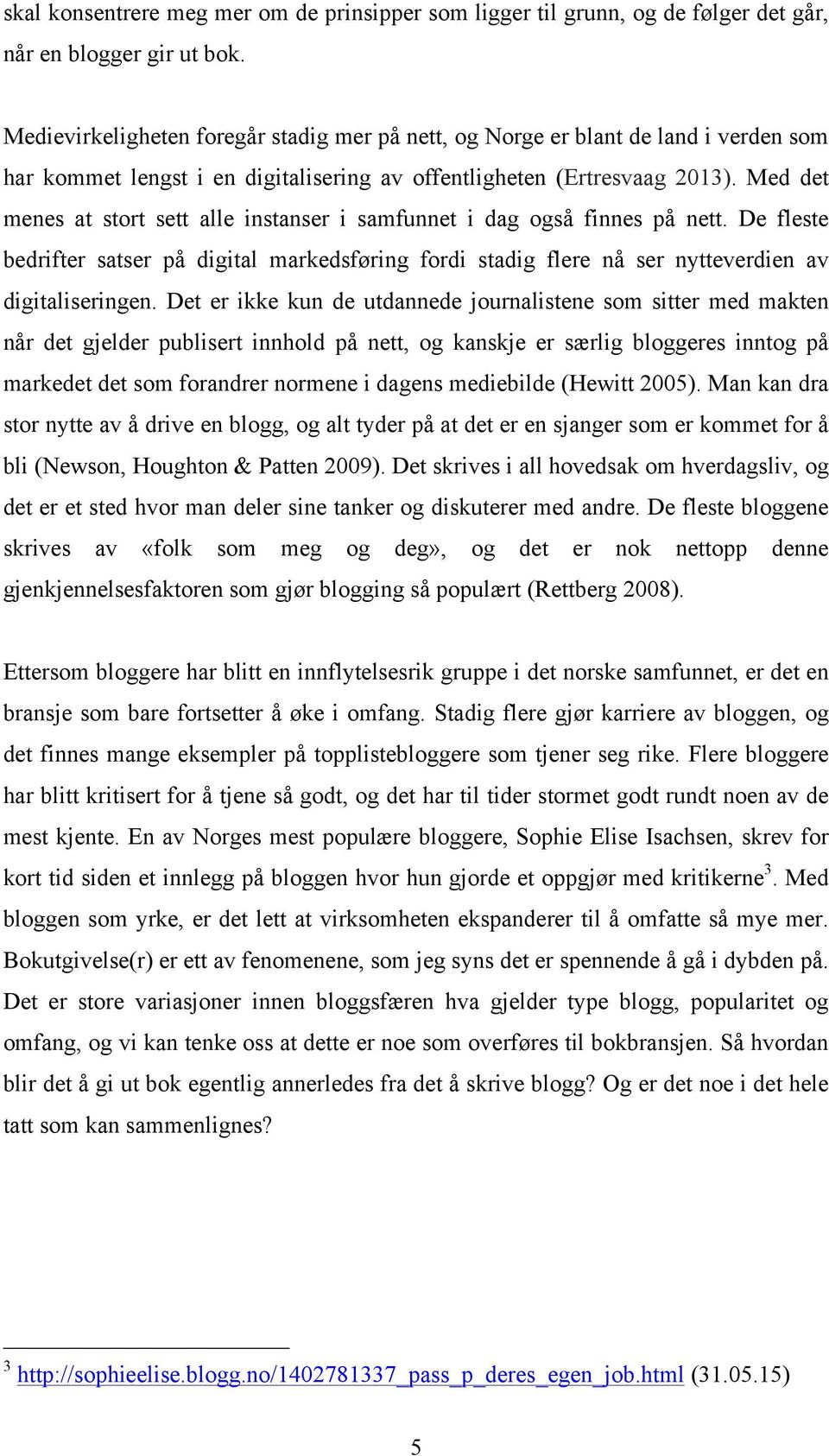 skal konsentrere meg mer om de prinsipper som ligger til grunn, og de følger det går, når en blogger gir ut bok.

Medievirkeligheten foregår stadig mer på nett, og Norge er blant de land i verden som har kommet lengst i en digitalisering av offentligheten (Ertresvaag 2013). Med det menes at stort sett alle instanser i samfunnet i dag også finnes på nett. De fleste bedrifter satser på digital markedsføring fordi stadig flere nå ser nytteverdien av digitaliseringen. Det er ikke kun de utdannede journalistene som sitter med makten når det gjelder publisert innhold på nett, og kanskje er særlig bloggeres inntog på markedet det som forandrer normene i dagens mediebilde (Hewitt 2005). Man kan dra stor nytte av å drive en blogg, og alt tyder på at det er en sjanger som er kommet for å bli (Newson, Houghton & Patten 2009). Det skrives i all hovedsak om hverdagsliv, og det er et sted hvor man deler sine tanker og diskuterer med andre. De fleste bloggene skrives av «folk som meg og deg», og det er nok nettopp denne gjenkjennelsesfaktoren som gjør blogging så populært (Rettberg 2008).

Ettersom bloggere har blitt en innflytelsesrik gruppe i det norske samfunnet, er det en bransje som bare fortsetter å øke i omfang. Stadig flere gjør karriere av bloggen, og det finnes mange eksempler på topplistebloggere som tjener seg rike. Flere bloggere har blitt kritisert for å tjene så godt, og det har til tider stormet godt rundt noen av de mest kjente. En av Norges mest populære bloggere, Sophie Elise Isachsen, skrev for kort tid siden et innlegg på bloggen hvor hun gjorde et oppgjør med kritikerne$^3$. Med bloggen som yrke, er det lett at virksomheten ekspanderer til å omfatte så mye mer. Bokutgivelse(r) er ett av fenomenene, som jeg syns det er spennende å gå i dybden på. Det er store variasjoner innen bloggsfæren hva gjelder type blogg, popularitet og omfang, og vi kan tenke oss at dette er noe som overføres til bokbransjen. Så hvordan blir det å gi ut bok egentlig annerledes fra det å skrive blogg? Og er det noe i det hele tatt som kan sammenlignes?

$^3$ http://sophieelise.blogg.no/1402781337_pass_p_deres_egen_job.html (31.05.15)

5